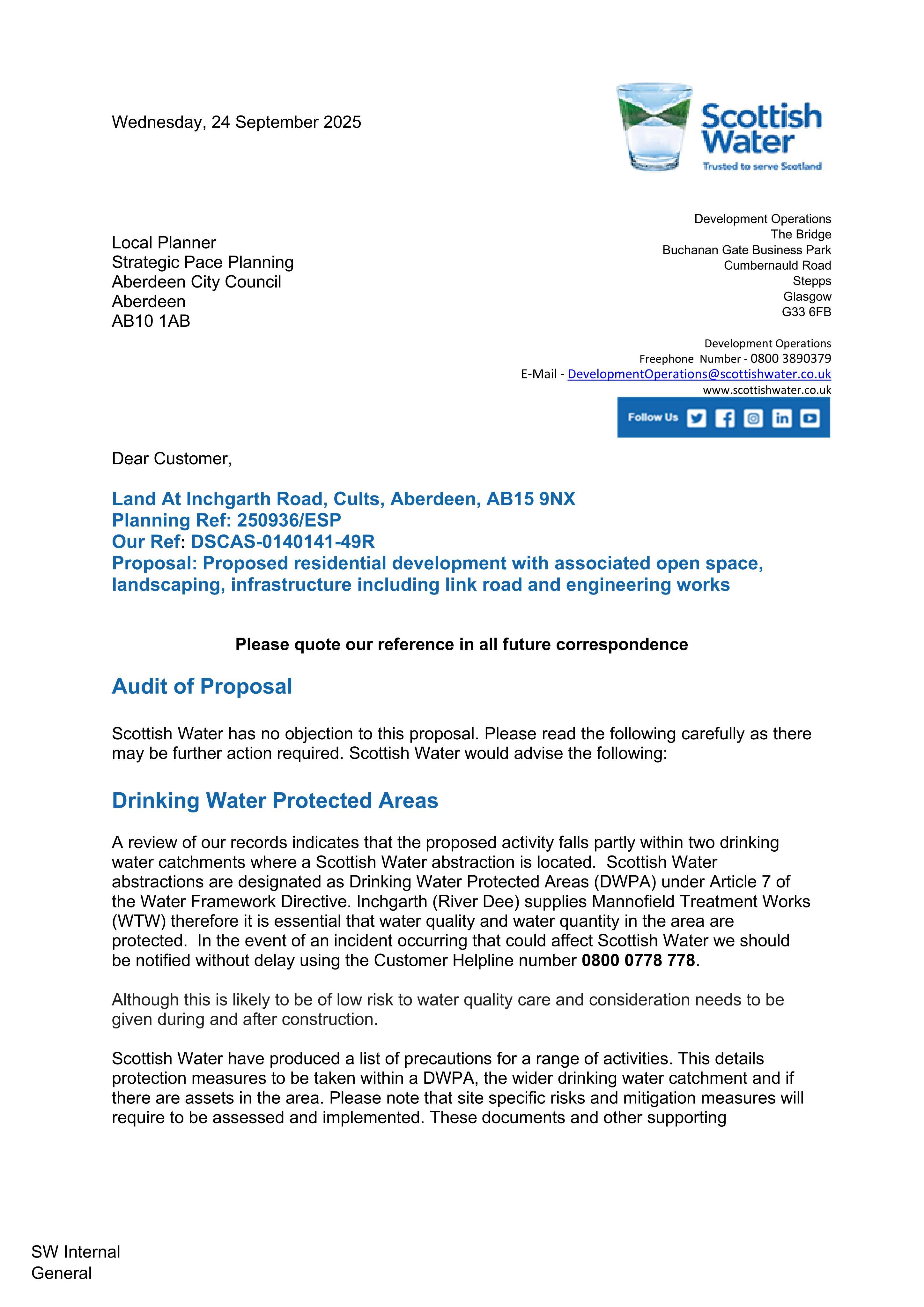 Wednesday, 24 September 2025

Scottish Water
Trusted to serve Scotland

Local Planner
Strategic Pace Planning
Aberdeen City Council
Aberdeen
AB10 1AB

Development Operations
The Bridge
Buchanan Gate Business Park
Cumbernauld Road
Stepps
Glasgow
G33 6FB

Development Operations
Freephone Number - 0800 3890379
E-Mail - DevelopmentOperations@scottishwater.co.uk
www.scottishwater.co.uk

Follow Us

Dear Customer,

Land At Inchgarth Road, Cults, Aberdeen, AB15 9NX
Planning Ref: 250936/ESP
Our Ref: DSCAS-0140141-49R
Proposal: Proposed residential development with associated open space, landscaping, infrastructure including link road and engineering works

Please quote our reference in all future correspondence

Audit of Proposal

Scottish Water has no objection to this proposal. Please read the following carefully as there may be further action required. Scottish Water would advise the following:

Drinking Water Protected Areas

A review of our records indicates that the proposed activity falls partly within two drinking water catchments where a Scottish Water abstraction is located. Scottish Water abstractions are designated as Drinking Water Protected Areas (DWPA) under Article 7 of the Water Framework Directive. Inchgarth (River Dee) supplies Mannofield Treatment Works (WTW) therefore it is essential that water quality and water quantity in the area are protected. In the event of an incident occurring that could affect Scottish Water we should be notified without delay using the Customer Helpline number 0800 0778 778.

Although this is likely to be of low risk to water quality care and consideration needs to be given during and after construction.

Scottish Water have produced a list of precautions for a range of activities. This details protection measures to be taken within a DWPA, the wider drinking water catchment and if there are assets in the area. Please note that site specific risks and mitigation measures will require to be assessed and implemented. These documents and other supporting

SW Internal
General